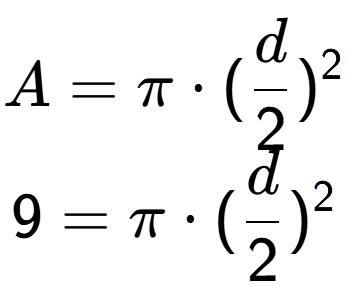 $A = \pi \cdot (\frac{d}{2})^2$

$9 = \pi \cdot (\frac{d}{2})^2$